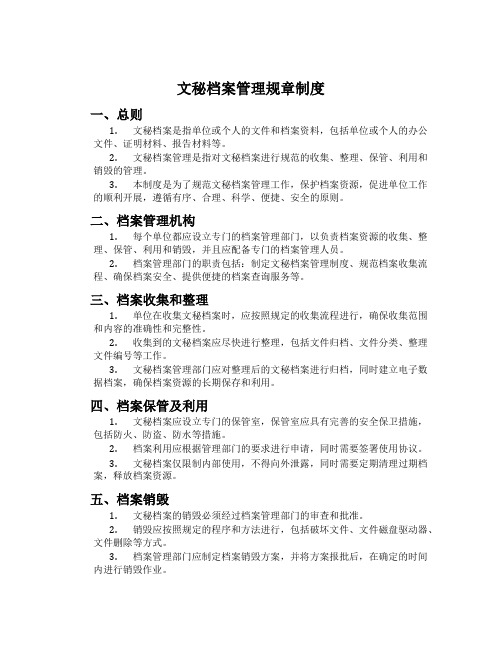 文秘档案管理规章制度

一、总则

1. 文秘档案是指单位或个人的文件和档案资料，包括单位或个人的办公文件、证明材料、报告材料等。

2. 文秘档案管理是指对文秘档案进行规范的收集、整理、保管、利用和销毁的管理。

3. 本制度是为了规范文秘档案管理工作，保护档案资源，促进单位工作的顺利开展，遵循有序、合理、科学、便捷、安全的原则。

二、档案管理机构

1. 每个单位都应设立专门的档案管理部门，以负责档案资源的收集、整理、保管、利用和销毁，并且应配备专门的档案管理人员。

2. 档案管理部门的职责包括：制定文秘档案管理制度、规范档案收集流程、确保档案安全、提供便捷的档案查询服务等。

三、档案收集和整理

1. 单位在收集文秘档案时，应按照规定的收集流程进行，确保收集范围和内容的准确性和完整性。

2. 收集到的文秘档案应尽快进行整理，包括文件归档、文件分类、整理文件编号等工作。

3. 文秘档案管理部门应对整理后的文秘档案进行归档，同时建立电子数据档案，确保档案资源的长期保存和利用。

四、档案保管及利用

1. 文秘档案应设立专门的保管室，保管室应具有完善的安全保卫措施，包括防火、防盗、防水等措施。

2. 档案利用应根据管理部门的要求进行申请，同时需要签署使用协议。

3. 文秘档案仅限制内部使用，不得向外泄露，同时需要定期清理过期档案，释放档案资源。

五、档案销毁

1. 文秘档案的销毁必须经过档案管理部门的审查和批准。

2. 销毁应按照规定的程序和方法进行，包括破坏文件、文件磁盘驱动器、文件删除等方式。

3. 档案管理部门应制定档案销毁方案，并将方案报批后，在确定的时间内进行销毁作业。